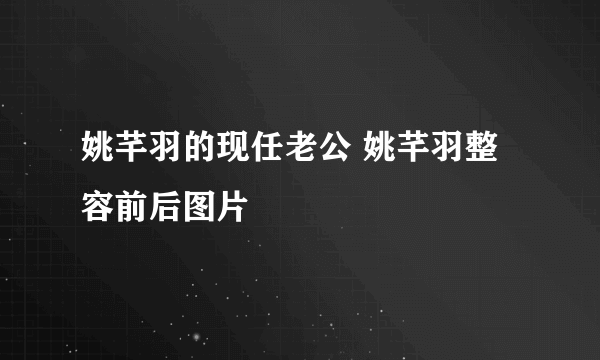 姚芊羽的现任老公 姚芊羽整容前后图片